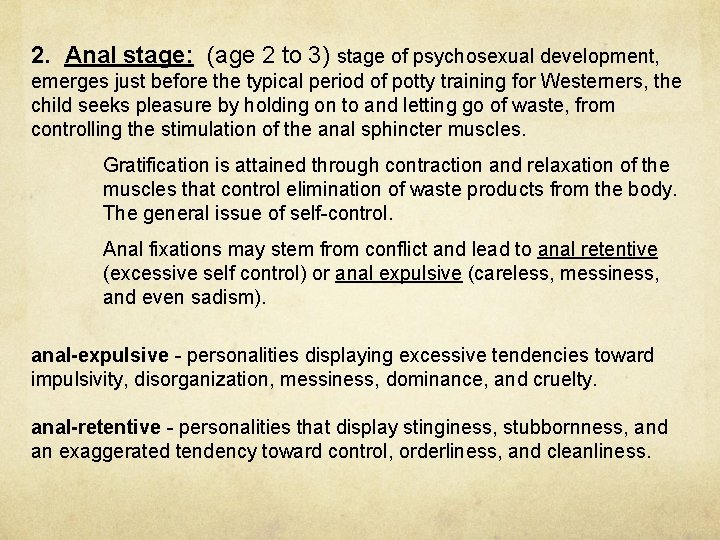 2. Anal stage: (age 2 to 3) stage of psychosexual development, emerges just before the typical period of potty training for Westerners, the child seeks pleasure by holding on to and letting go of waste, from controlling the stimulation of the anal sphincter muscles.

Gratification is attained through contraction and relaxation of the muscles that control elimination of waste products from the body. The general issue of self-control.

Anal fixations may stem from conflict and lead to anal retentive (excessive self control) or anal expulsive (careless, messiness, and even sadism).

anal-expulsive - personalities displaying excessive tendencies toward impulsivity, disorganization, messiness, dominance, and cruelty.

anal-retentive - personalities that display stinginess, stubbornness, and an exaggerated tendency toward control, orderliness, and cleanliness.